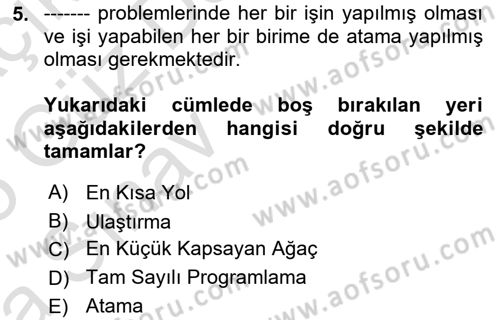 5. ------- problemlerinde her bir işin yapılmış olması ve işi yapabilen her bir birime de atama yapılmış olması gerekmektedir.

Yukarıdaki cümlede boş bırakılan yeri aşağıdakilerden hangisi doğru şekilde tamamlar?

A) En Kısa Yol
B) Ulaştırma
C) En Küçük Kapsayan Ağaç
D) Tam Sayılı Programlama
E) Atama

www.aofsoru.com